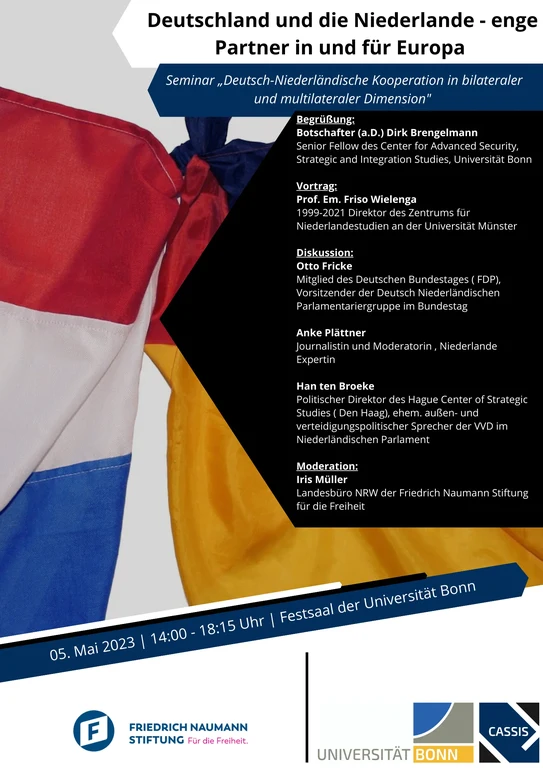 Deutschland und die Niederlande - enge Partner in und für Europa

Seminar „Deutsch-Niederländische Kooperation in bilateraler und multilateraler Dimension"

Begrüßung:
Botschafter (a.D.) Dirk Brengelmann
Senior Fellow des Center for Advanced Security, Strategic and Integration Studies, Universität Bonn

Vortrag:
Prof. Em. Friso Wielenga
1999-2021 Direktor des Zentrums für Niederlandestudien an der Universität Münster

Diskussion:
Otto Fricke
Mitglied des Deutschen Bundestages ( FDP), Vorsitzender der Deutsch Niederländischen Parlamentariergruppe im Bundestag

Anke Plättner
Journalistin und Moderatorin , Niederlande Expertin

Han ten Broeke
Politischer Direktor des Hague Center of Strategic Studies ( Den Haag), ehem. außen- und verteidigungspolitischer Sprecher der VVD im Niederländischen Parlament

Moderation:
Iris Müller
Landesbüro NRW der Friedrich Naumann Stiftung für die Freiheit

05. Mai 2023 | 14:00 - 18:15 Uhr | Festsaal der Universität Bonn

FRIEDRICH NAUMANN STIFTUNG Für die Freiheit.

UNIVERSITÄT BONN

CASSIS